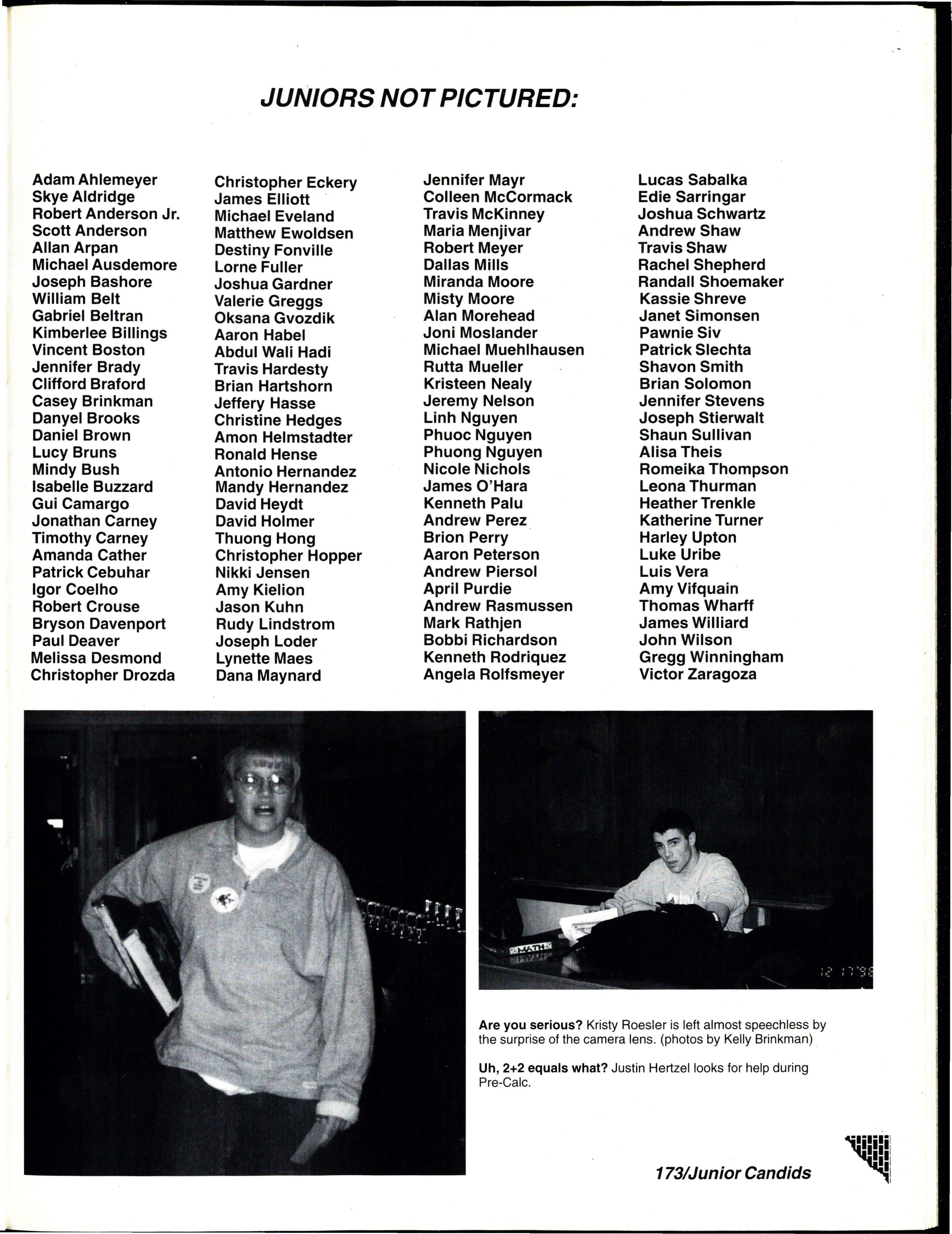 JUNIORS NOT PICTURED:

Adam Ahlemeyer
Skye Aldridge
Robert Anderson Jr.
Scott Anderson
Allan Arpan
Michael Ausdemore
Joseph Bashore
William Belt
Gabriel Beltran
Kimberlee Billings
Vincent Boston
Jennifer Brady
Clifford Braford
Casey Brinkman
Danyel Brooks
Daniel Brown
Lucy Bruns
Mindy Bush
Isabelle Buzzard
Gui Camargo
Jonathan Carney
Timothy Carney
Amanda Cather
Patrick Cebuhar
Igor Coelho
Robert Crouse
Bryson Davenport
Paul Deaver
Melissa Desmond
Christopher Drozda

Christopher Eckery
James Elliott
Michael Eveland
Matthew Ewoldsen
Destiny Fonville
Lorne Fuller
Joshua Gardner
Valerie Greggs
Oksana Gvozdik
Aaron Habel
Abdul Wali Hadi
Travis Hardesty
Brian Hartshorn
Jeffery Hasse
Christine Hedges
Amon Helmstadter
Ronald Hense
Antonio Hernandez
Mandy Hernandez
David Heydt
David Holmer
Thuong Hong
Christopher Hopper
Nikki Jensen
Amy Kielion
Jason Kuhn
Rudy Lindstrom
Joseph Loder
Lynette Maes
Dana Maynard

Jennifer Mayr
Colleen McCormack
Travis McKinney
Maria Menjivar
Robert Meyer
Dallas Mills
Miranda Moore
Misty Moore
Alan Morehead
Joni Moslander
Michael Muehlhausen
Rutta Mueller
Kristeen Nealy
Jeremy Nelson
Linh Nguyen
Phuoc Nguyen
Phuong Nguyen
Nicole Nichols
James O'Hara
Kenneth Palu
Andrew Perez
Brion Perry
Aaron Peterson
Andrew Piersol
April Purdie
Andrew Rasmussen
Mark Rathjen
Bobbi Richardson
Kenneth Rodriquez
Angela Rolfsmeyer

Lucas Sabalka
Edie Sarringar
Joshua Schwartz
Andrew Shaw
Travis Shaw
Rachel Shepherd
Randall Shoemaker
Kassie Shreve
Janet Simonsen
Pawnie Siv
Patrick Slechta
Shavon Smith
Brian Solomon
Jennifer Stevens
Joseph Stierwalt
Shaun Sullivan
Alisa Theis
Romeika Thompson
Leona Thurman
Heather Trenkle
Katherine Turner
Harley Upton
Luke Uribe
Luis Vera
Amy Vifquain
Thomas Wharff
James Williard
John Wilson
Gregg Winningham
Victor Zaragoza

MATH

12 17 '96

Are you serious? Kristy Roesler is left almost speechless by the surprise of the camera lens. (photos by Kelly Brinkman)

Uh, 2+2 equals what? Justin Hertzel looks for help during Pre-Calc.

173/Junior Candids